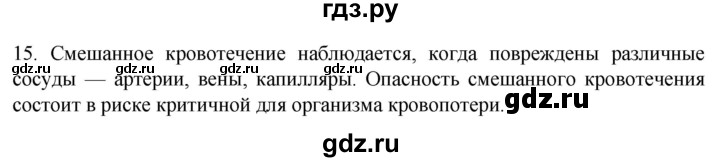 гдз.ру

15. Смешанное кровотечение наблюдается, когда повреждены различные сосуды — артерии, вены, капилляры. Опасность смешанного кровотечения состоит в риске критичной для организма кровопотери.

gdz.ru gdz.ru gdz.ru gdz.ru gdz.ru

gdz.ru